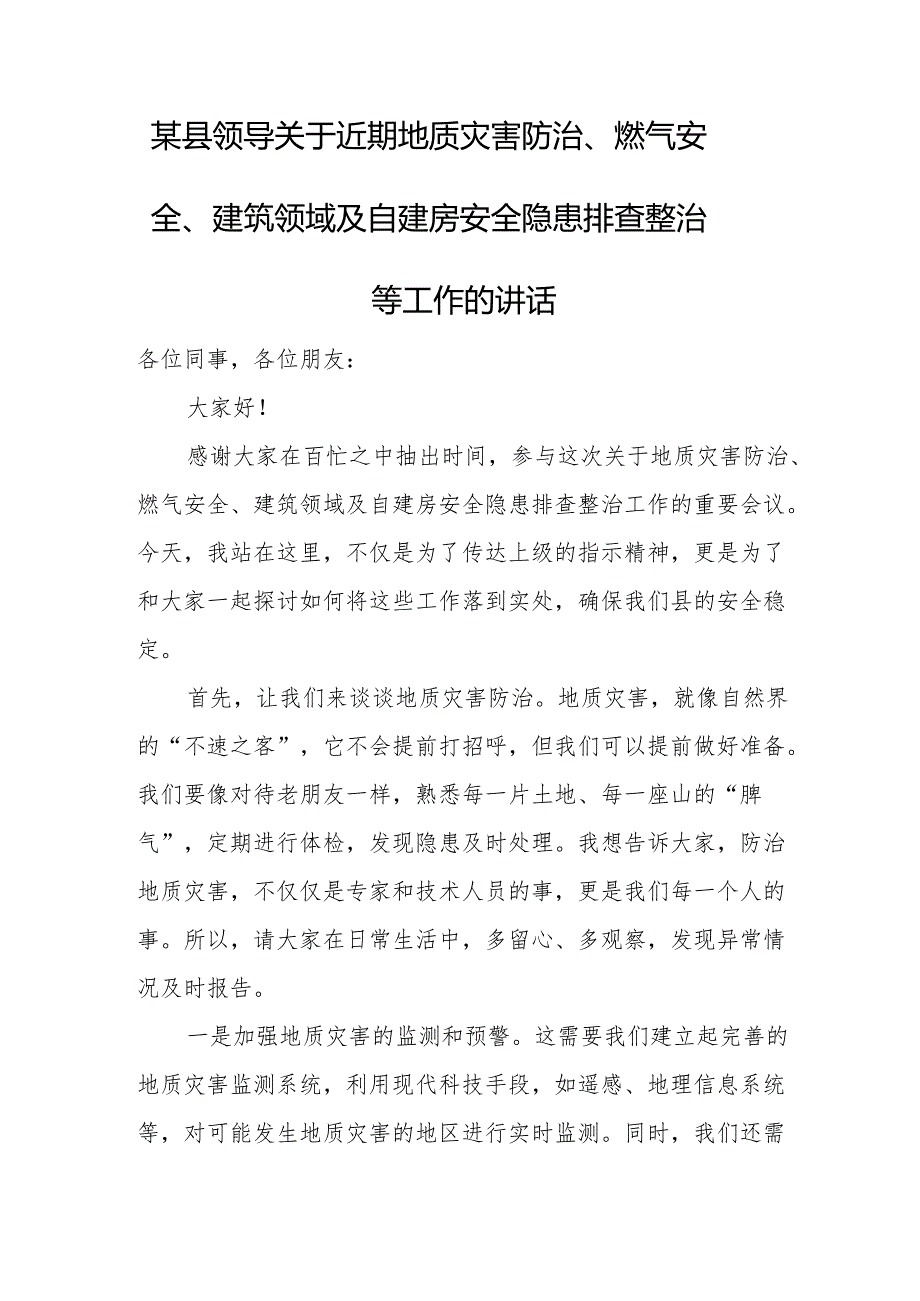 某县领导关于近期地质灾害防治、燃气安全、建筑领域及自建房安全隐患排查整治等工作的讲话

各位同事，各位朋友：

大家好！

感谢大家在百忙之中抽出时间，参与这次关于地质灾害防治、燃气安全、建筑领域及自建房安全隐患排查整治工作的重要会议。今天，我站在这里，不仅是为了传达上级的指示精神，更是为了和大家一起探讨如何将这些工作落到实处，确保我们县的安全稳定。

首先，让我们来谈谈地质灾害防治。地质灾害，就像自然界的“不速之客”，它不会提前打招呼，但我们可以提前做好准备。我们要像对待老朋友一样，熟悉每一片土地、每一座山的“脾气”，定期进行体检，发现隐患及时处理。我想告诉大家，防治地质灾害，不仅仅是专家和技术人员的事，更是我们每一个人的事。所以，请大家在日常生活中，多留心、多观察，发现异常情况及时报告。

一是加强地质灾害的监测和预警。这需要我们建立起完善的地质灾害监测系统，利用现代科技手段，如遥感、地理信息系统等，对可能发生地质灾害的地区进行实时监测。同时，我们还需